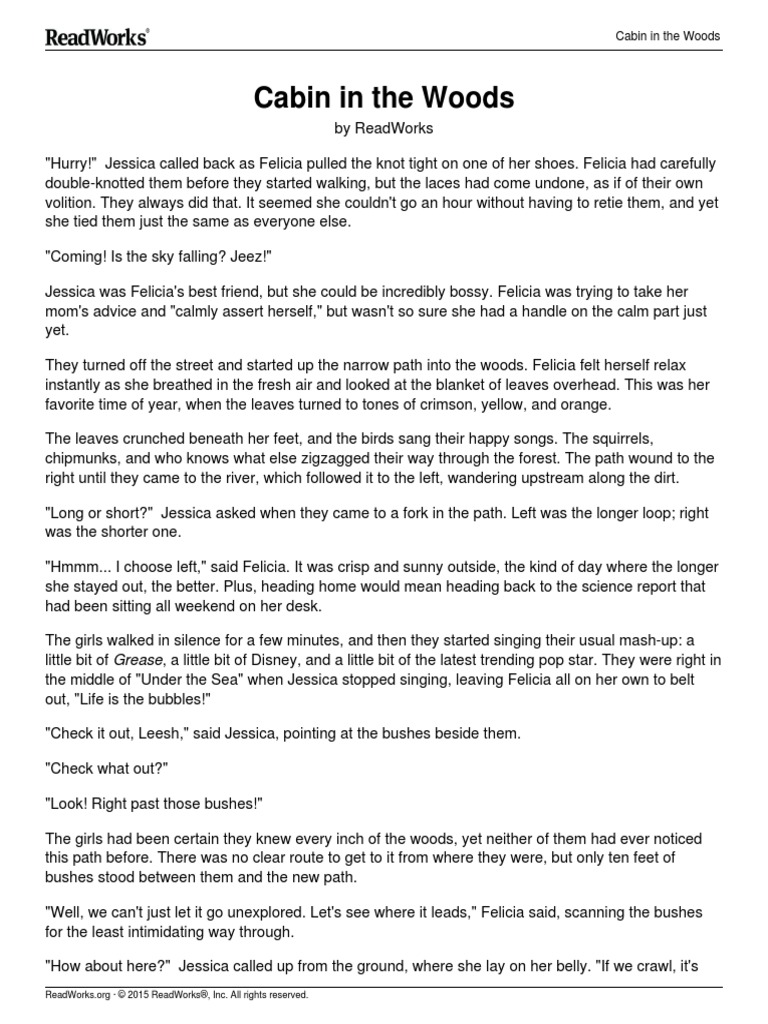 ReadWorks®

Cabin in the Woods

Cabin in the Woods

by ReadWorks

"Hurry!" Jessica called back as Felicia pulled the knot tight on one of her shoes. Felicia had carefully double-knotted them before they started walking, but the laces had come undone, as if of their own volition. They always did that. It seemed she couldn't go an hour without having to retie them, and yet she tied them just the same as everyone else.

"Coming! Is the sky falling? Jeez!"

Jessica was Felicia's best friend, but she could be incredibly bossy. Felicia was trying to take her mom's advice and "calmly assert herself," but wasn't so sure she had a handle on the calm part just yet.

They turned off the street and started up the narrow path into the woods. Felicia felt herself relax instantly as she breathed in the fresh air and looked at the blanket of leaves overhead. This was her favorite time of year, when the leaves turned to tones of crimson, yellow, and orange.

The leaves crunched beneath her feet, and the birds sang their happy songs. The squirrels, chipmunks, and who knows what else zigzagged their way through the forest. The path wound to the right until they came to the river, which followed it to the left, wandering upstream along the dirt.

"Long or short?" Jessica asked when they came to a fork in the path. Left was the longer loop; right was the shorter one.

"Hmmm... I choose left," said Felicia. It was crisp and sunny outside, the kind of day where the longer she stayed out, the better. Plus, heading home would mean heading back to the science report that had been sitting all weekend on her desk.

The girls walked in silence for a few minutes, and then they started singing their usual mash-up: a little bit of Grease, a little bit of Disney, and a little bit of the latest trending pop star. They were right in the middle of "Under the Sea" when Jessica stopped singing, leaving Felicia all on her own to belt out, "Life is the bubbles!"

"Check it out, Leesh," said Jessica, pointing at the bushes beside them.

"Check what out?"

"Look! Right past those bushes!"

The girls had been certain they knew every inch of the woods, yet neither of them had ever noticed this path before. There was no clear route to get to it from where they were, but only ten feet of bushes stood between them and the new path.

"Well, we can't just let it go unexplored. Let's see where it leads," Felicia said, scanning the bushes for the least intimidating way through.

"How about here?" Jessica called up from the ground, where she lay on her belly. "If we crawl, it's

ReadWorks.org · © 2015 ReadWorks®, Inc. All rights reserved.